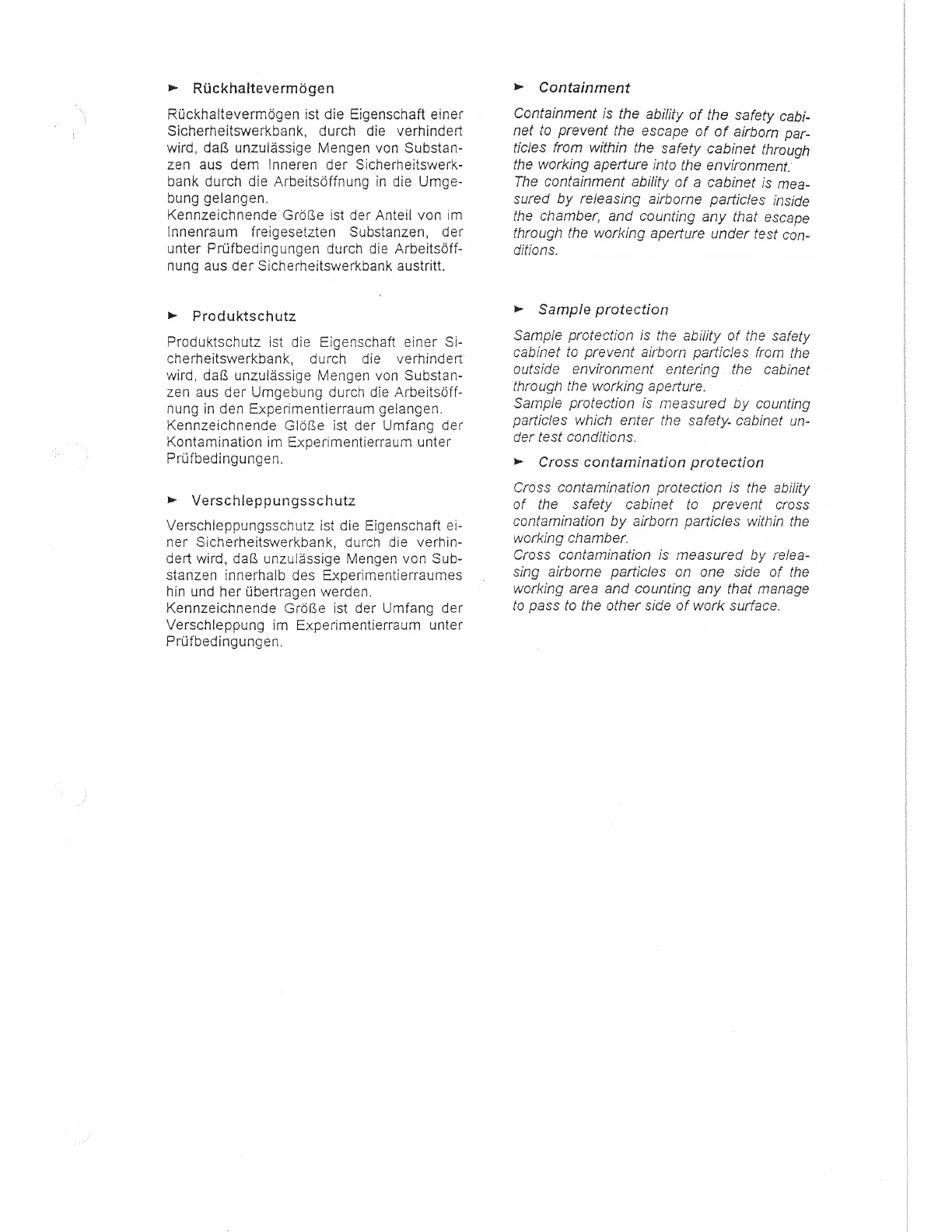 ► Rückhaltevermögen

Rückhaltevermögen ist die Eigenschaft einer Sicherheitswerkbank, durch die verhindert wird, daß unzulässige Mengen von Substanzen aus dem Inneren der Sicherheitswerkbank durch die Arbeitsöffnung in die Umgebung gelangen.
Kennzeichnende Größe ist der Anteil von im Innenraum freigesetzten Substanzen, der unter Prüfbedingungen durch die Arbeitsöffnung aus der Sicherheitswerkbank austritt.

► Produktschutz

Produktschutz ist die Eigenschaft einer Sicherheitswerkbank, durch die verhindert wird, daß unzulässige Mengen von Substanzen aus der Umgebung durch die Arbeitsöffnung in den Experimentierraum gelangen.
Kennzeichnende Glöße ist der Umfang der Kontamination im Experimentierraum unter Prüfbedingungen.

► Verschleppungsschutz

Verschleppungsschutz ist die Eigenschaft einer Sicherheitswerkbank, durch die verhindert wird, daß unzulässige Mengen von Substanzen innerhalb des Experimentierraumes hin und her übertragen werden.
Kennzeichnende Größe ist der Umfang der Verschleppung im Experimentierraum unter Prüfbedingungen.

► Containment

Containment is the ability of the safety cabinet to prevent the escape of of airborn particles from within the safety cabinet through the working aperture into the environment.
The containment ability of a cabinet is measured by releasing airborne particles inside the chamber, and counting any that escape through the working aperture under test conditions.

► Sample protection

Sample protection is the ability of the safety cabinet to prevent airborn particles from the outside environment entering the cabinet through the working aperture.
Sample protection is measured by counting particles which enter the safety cabinet under test conditions.

► Cross contamination protection

Cross contamination protection is the ability of the safety cabinet to prevent cross contamination by airborn particles within the working chamber.
Cross contamination is measured by releasing airborne particles on one side of the working area and counting any that manage to pass to the other side of work surface.